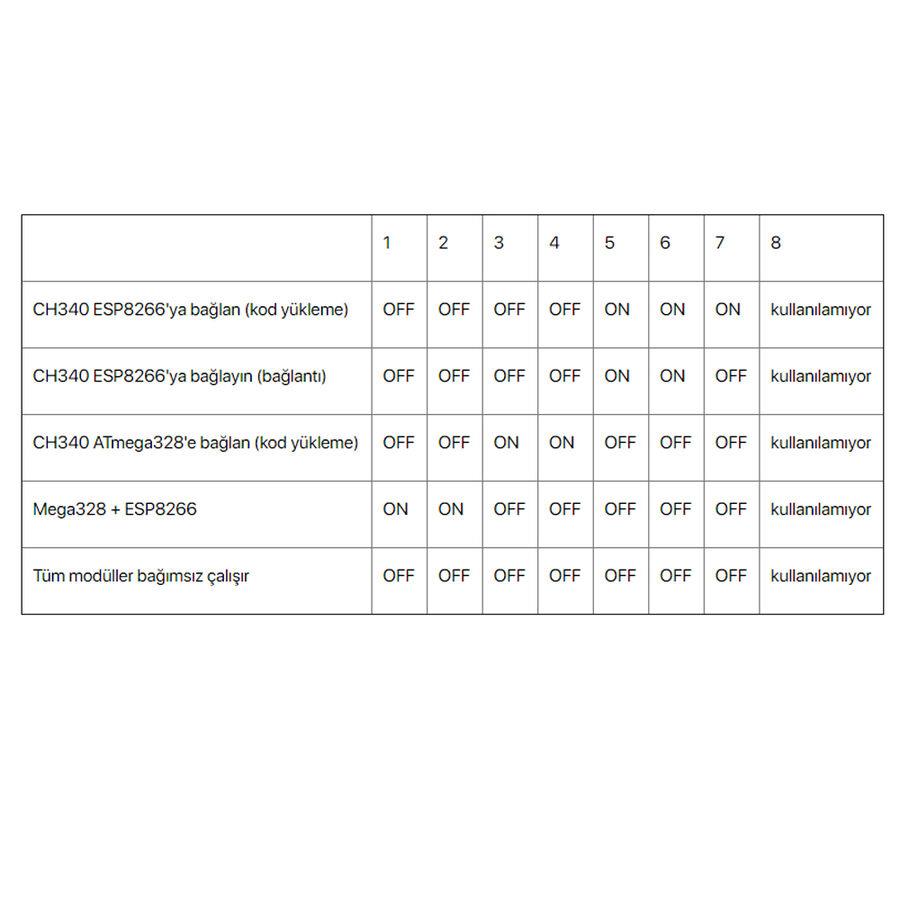 | | 1 | 2 | 3 | 4 | 5 | 6 | 7 | 8 |
|---|---|---|---|---|---|---|---|---|
| CH340 ESP8266'ya bağlan (kod yükleme) | OFF | OFF | OFF | OFF | ON | ON | ON | kullanılamıyor |
| CH340 ESP8266'ya bağlayın (bağlantı) | OFF | OFF | OFF | OFF | ON | ON | OFF | kullanılamıyor |
| CH340 ATmega328'e bağlan (kod yükleme) | OFF | OFF | ON | ON | OFF | OFF | OFF | kullanılamıyor |
| Mega328 + ESP8266 | ON | ON | OFF | OFF | OFF | OFF | OFF | kullanılamıyor |
| Tüm modüller bağımsız çalışır | OFF | OFF | OFF | OFF | OFF | OFF | OFF | kullanılamıyor |